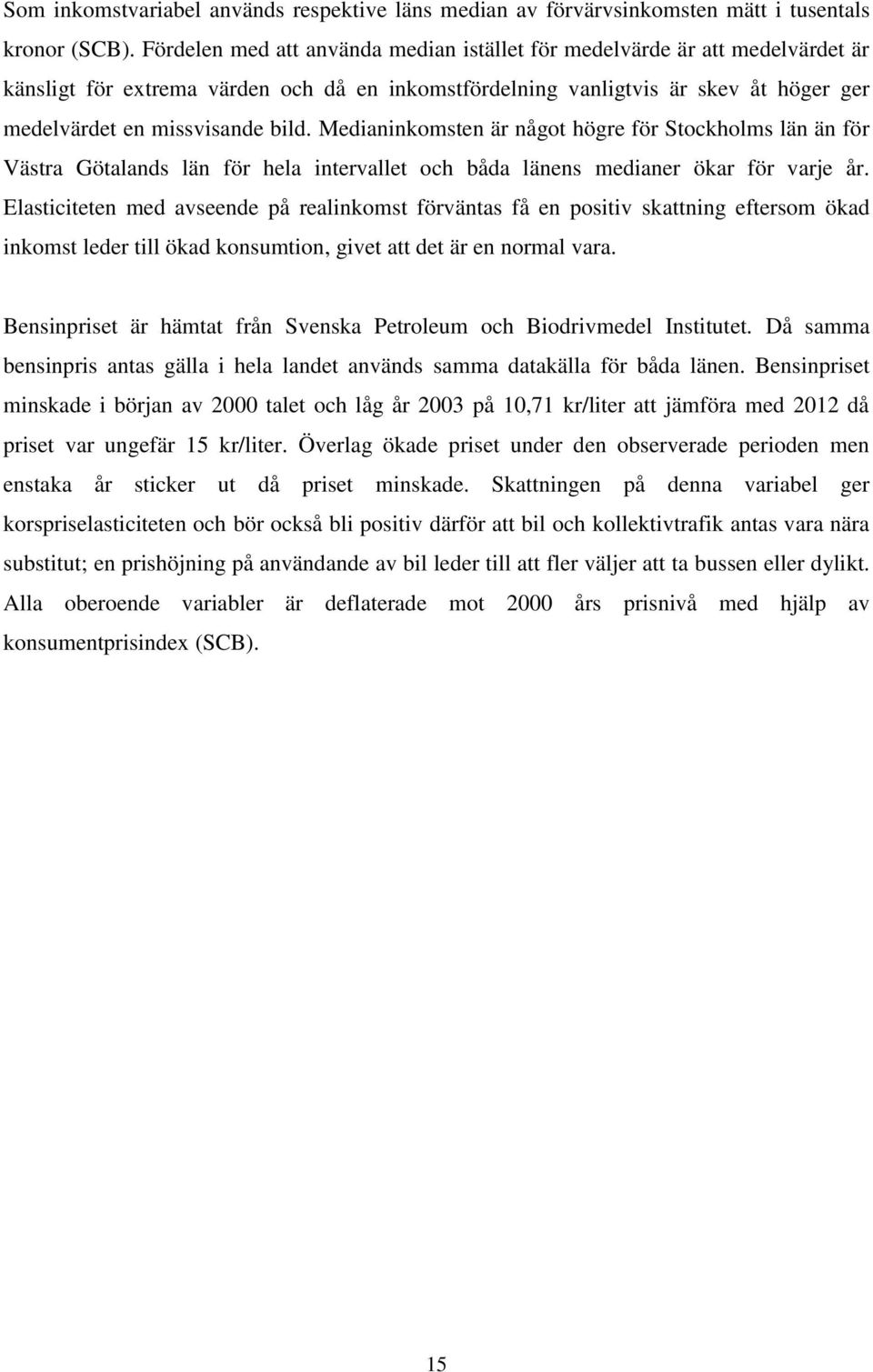 Som inkomstvariabel används respektive läns median av förvärvsinkomsten mätt i tusentals kronor (SCB). Fördelen med att använda median istället för medelvärde är att medelvärdet är känsligt för extrema värden och då en inkomstfördelning vanligtvis är skev åt höger ger medelvärdet en missvisande bild. Medianinkomsten är något högre för Stockholms län än för Västra Götalands län för hela intervallet och båda länens medianer ökar för varje år. Elasticiteten med avseende på realinkomst förväntas få en positiv skattning eftersom ökad inkomst leder till ökad konsumtion, givet att det är en normal vara.

Bensinpriset är hämtat från Svenska Petroleum och Biodrivmedel Institutet. Då samma bensinpris antas gälla i hela landet används samma datakälla för båda länen. Bensinpriset minskade i början av 2000 talet och låg år 2003 på 10,71 kr/liter att jämföra med 2012 då priset var ungefär 15 kr/liter. Överlag ökade priset under den observerade perioden men enstaka år sticker ut då priset minskade. Skattningen på denna variabel ger korspriselasticiteten och bör också bli positiv därför att bil och kollektivtrafik antas vara nära substitut; en prishöjning på användande av bil leder till att fler väljer att ta bussen eller dylikt. Alla oberoende variabler är deflaterade mot 2000 års prisnivå med hjälp av konsumentprisindex (SCB).

15